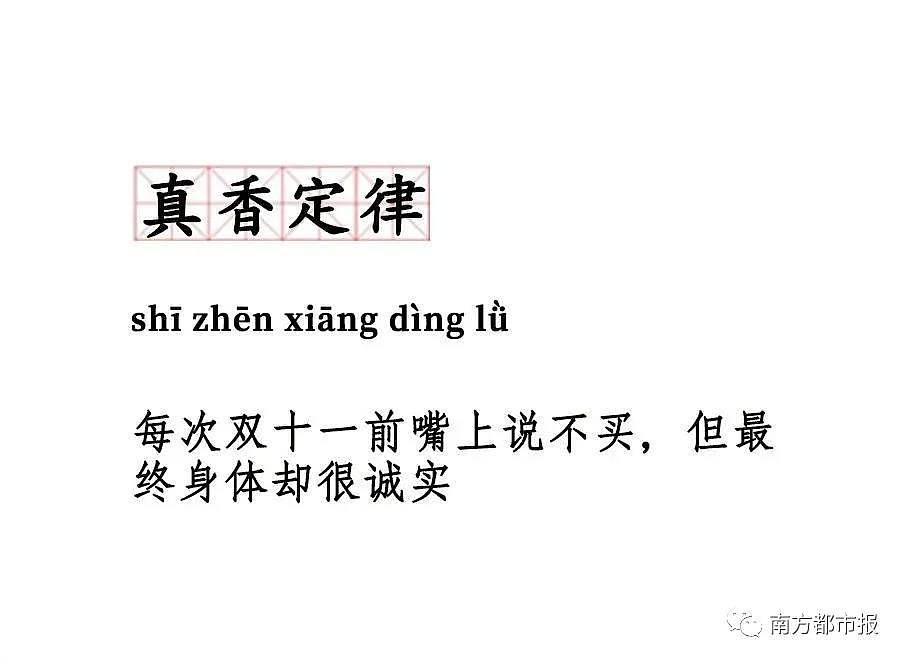 真香定律

shī zhēn xiāng dìng lǜ

每次双十一前嘴上说不买，但最终身体却很诚实

南方都市报